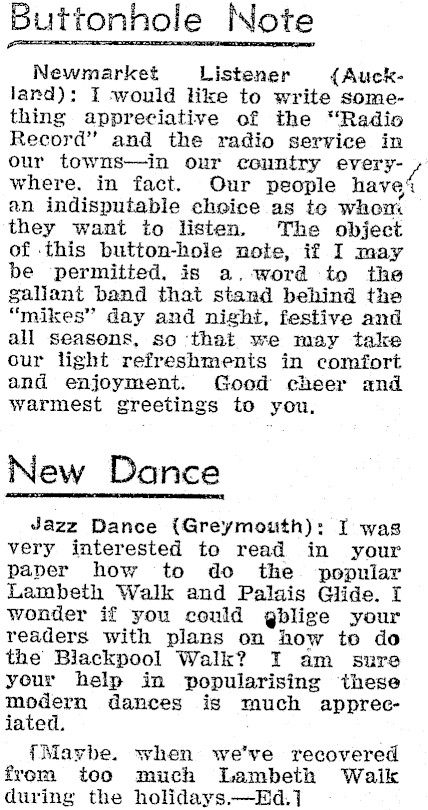 Buttonhole Note

Newmarket Listener (Auckland): I would like to write something appreciative of the "Radio Record" and the radio service in our towns—in our country everywhere, in fact. Our people have an indisputable choice as to whom they want to listen. The object of this button-hole note, if I may be permitted, is a word to the gallant band that stand behind the "mikes" day and night, festive and all seasons, so that we may take our light refreshments in comfort and enjoyment. Good cheer and warmest greetings to you.

New Dance

Jazz Dance (Greymouth): I was very interested to read in your paper how to do the popular Lambeth Walk and Palais Glide. I wonder if you could oblige your readers with plans on how to do the Blackpool Walk? I am sure your help in popularising these modern dances is much appreciated.

[Maybe, when we've recovered from too much Lambeth Walk during the holidays.—Ed.]